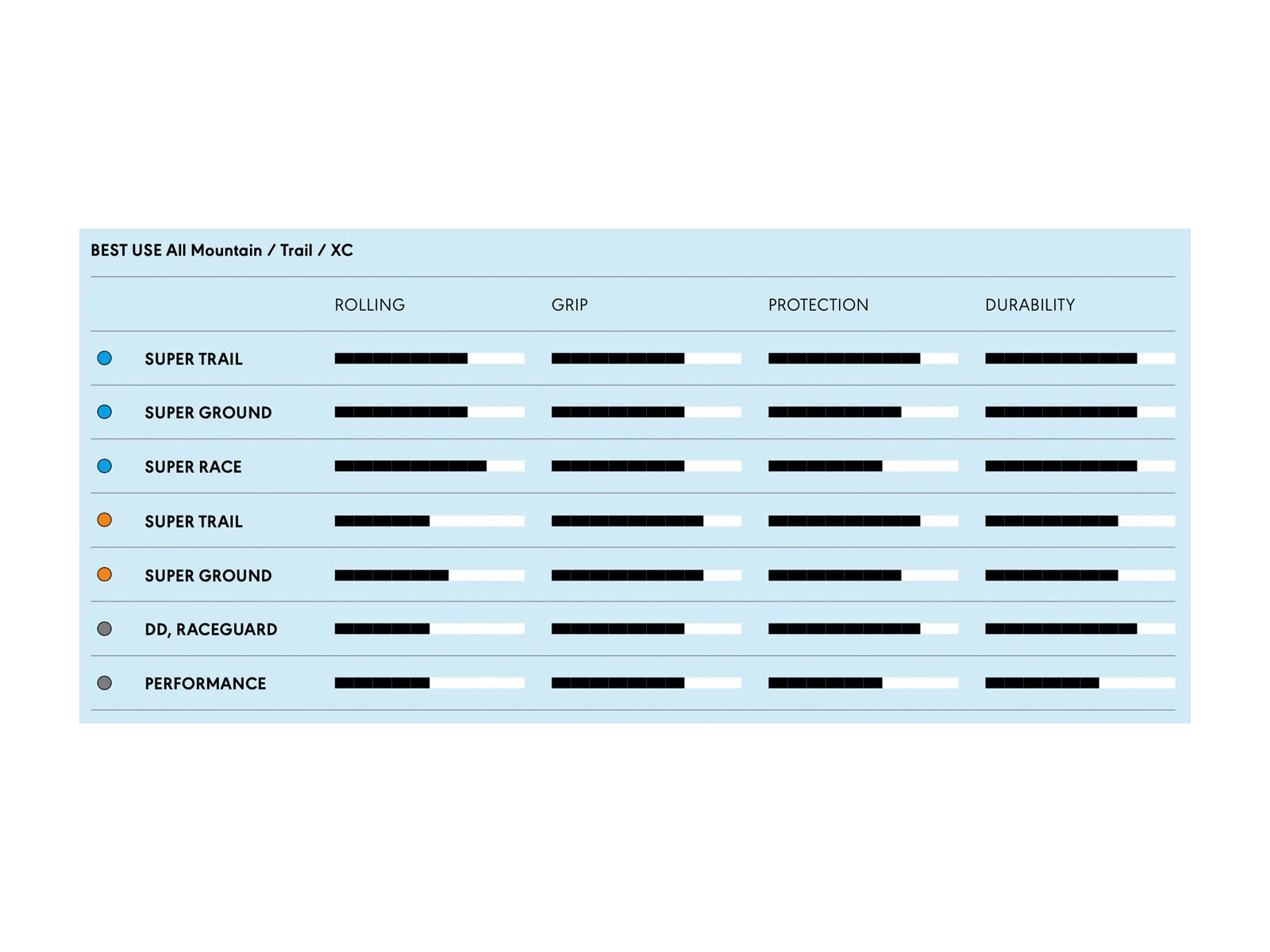 BEST USE All Mountain / Trail / XC

| | ROLLING | GRIP | PROTECTION | DURABILITY |
|---|---|---|---|---|
| SUPER TRAIL | | | | |
| SUPER GROUND | | | | |
| SUPER RACE | | | | |
| SUPER TRAIL | | | | |
| SUPER GROUND | | | | |
| DD, RACEGUARD | | | | |
| PERFORMANCE | | | | |